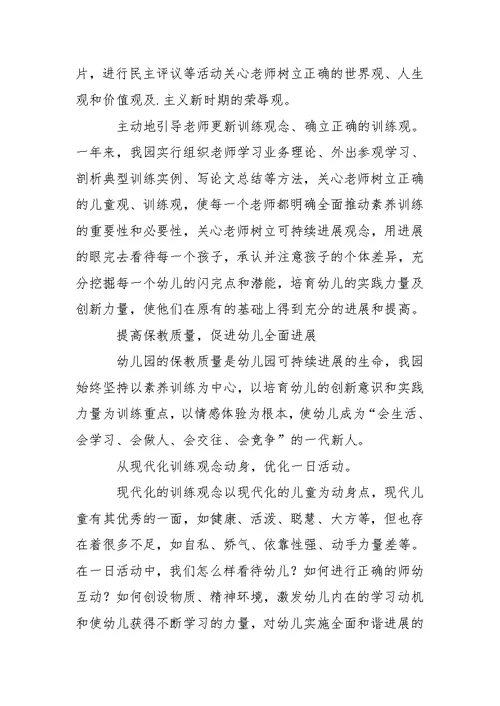 片，进行民主评议等活动关心老师树立正确的世界观、人生观和价值观及.主义新时期的荣辱观。

主动地引导老师更新训练观念、确立正确的训练观。一年来，我园实行组织老师学习业务理论、外出参观学习、剖析典型训练实例、写论文总结等方法，关心老师树立正确的儿童观、训练观，使每一个老师都明确全面推动素养训练的重要性和必要性，关心老师树立可持续进展观念，用进展的眼完去看待每一个孩子，承认并注意孩子的个体差异，充分挖掘每一个幼儿的闪完点和潜能，培育幼儿的实践力量及创新力量，使他们在原有的基础上得到充分的进展和提高。

提高保教质量，促进幼儿全面进展

幼儿园的保教质量是幼儿园可持续进展的生命，我园始终坚持以素养训练为中心，以培育幼儿的创新意识和实践力量为训练重点，以情感体验为根本，使幼儿成为“会生活、会学习、会做人、会交往、会竞争”的一代新人。

从现代化训练观念动身，优化一日活动。

现代化的训练观念以现代化的儿童为动身点，现代儿童有其优秀的一面，如健康、活泼、聪慧、大方等，但也存在着很多不足，如自私、娇气、依靠性强、动手力量差等。在一日活动中，我们怎么样看待幼儿？如何进行正确的师幼互动？如何创设物质、精神环境，激发幼儿内在的学习动机和使幼儿获得不断学习的力量，对幼儿实施全面和谐进展的